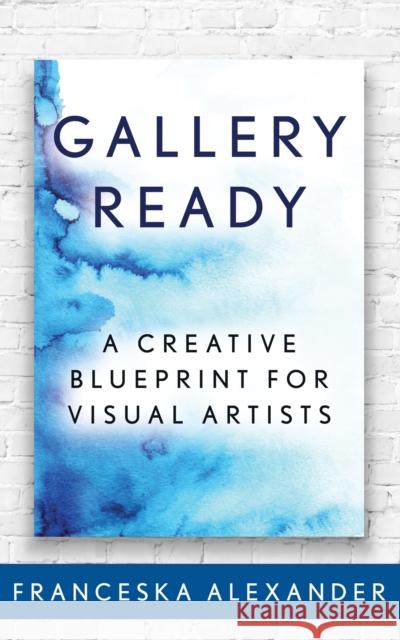 GALLERY READY

A CREATIVE BLUEPRINT FOR VISUAL ARTISTS

FRANCESKA ALEXANDER